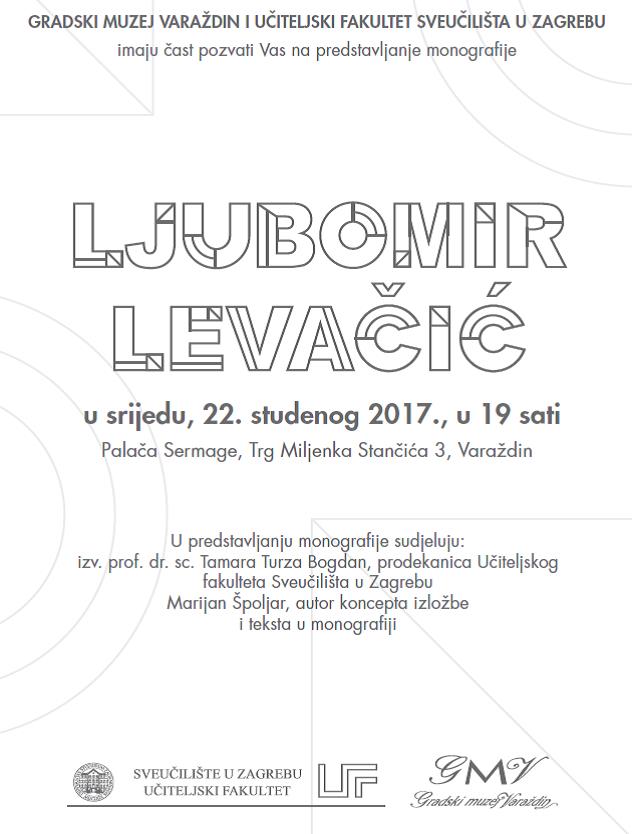 GRADSKI MUZEJ VARAŽDIN I UČITELJSKI FAKULTET SVEUČILIŠTA U ZAGREBU
imaju čast pozvati Vas na predstavljanje monografije

LJUBOMIR
LEVAČIĆ

u srijedu, 22. studenog 2017., u 19 sati
Palača Sermage, Trg Miljenka Stančića 3, Varaždin

U predstavljanju monografije sudjeluju:
izv. prof. dr. sc. Tamara Turza Bogdan, prodekanica Učiteljskog fakulteta Sveučilišta u Zagrebu
Marijan Špoljar, autor koncepta izložbe i teksta u monografiji

SVEUČILIŠTE U ZAGREBU
UČITELJSKI FAKULTET

UF

GMV
Gradski muzej Varaždin